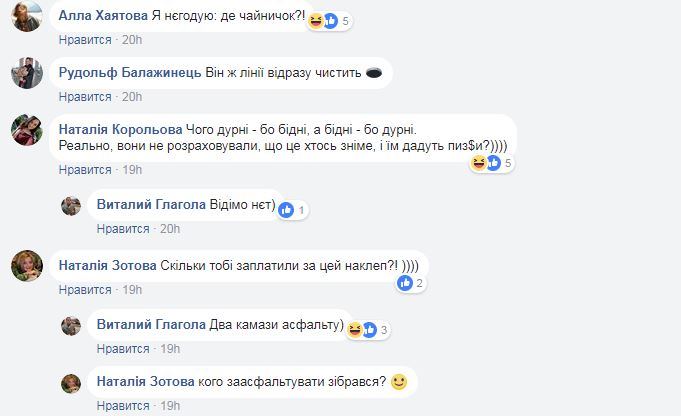 Алла Хаятова Я нєгодую: де чайничок?! 5
Нравится · 20h

Рудольф Балажинець Він ж лінії відразу чистить
Нравится · 20h

Наталія Корольова Чого дурні - бо бідні, а бідні - бо дурні.
Реально, вони не розраховували, що це хтось зніме, і їм дадуть пиз$и?)))) 5
Нравится · 19h

Виталий Глагола Відімо нєт) 1
Нравится · 20h

Наталія Зотова Скільки тобі заплатили за цей наклеп?! )))) 2
Нравится · 19h

Виталий Глагола Два камази асфальту) 3
Нравится · 19h

Наталія Зотова кого заасфальтувати зібрався?
Нравится · 19h